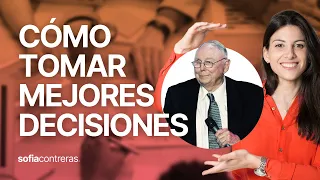 CÓMO TOMAR MEJORES DECISIONES

sofiacontreras.